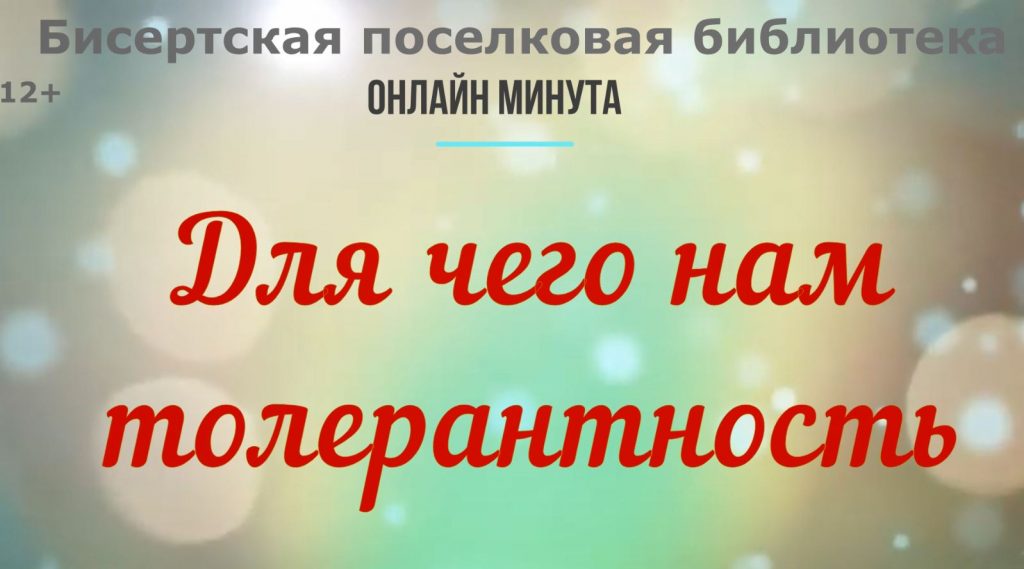 Бисертская поселковая библиотека
12+
ОНЛАЙН МИНУТА

Для чего нам толерантность